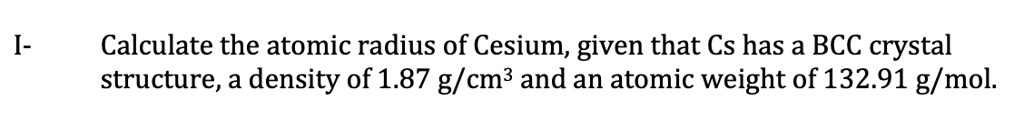 I- Calculate the atomic radius of Cesium, given that Cs has a BCC crystal structure, a density of 1.87 g/cm$^3$ and an atomic weight of 132.91 g/mol.